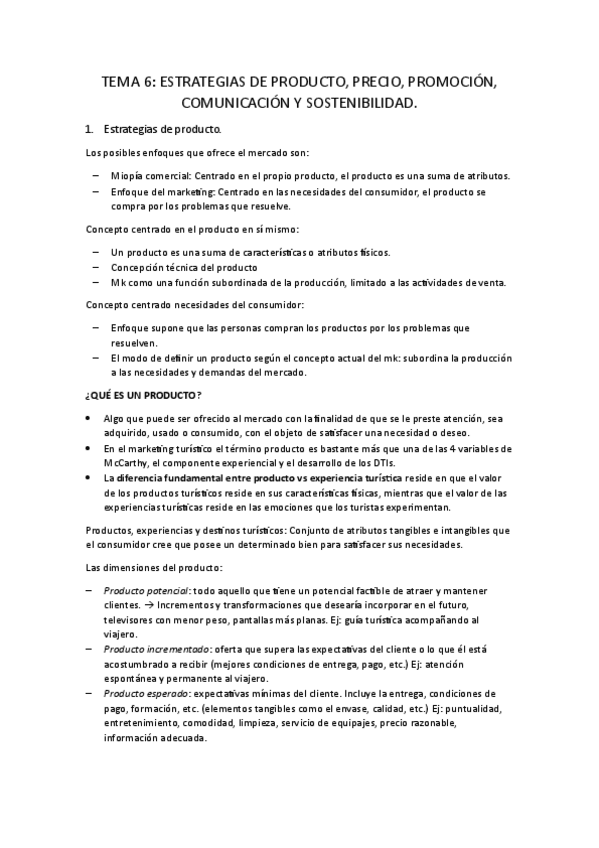 TEMA 6: ESTRATEGIAS DE PRODUCTO, PRECIO, PROMOCIÓN, COMUNICACIÓN Y SOSTENIBILIDAD.

1. Estrategias de producto.

Los posibles enfoques que ofrece el mercado son:

– Miopía comercial: Centrado en el propio producto, el producto es una suma de atributos.
– Enfoque del marketing: Centrado en las necesidades del consumidor, el producto se compra por los problemas que resuelve.

Concepto centrado en el producto en sí mismo:

– Un producto es una suma de características o atributos físicos.
– Concepción técnica del producto
– Mk como una función subordinada de la producción, limitado a las actividades de venta.

Concepto centrado necesidades del consumidor:

– Enfoque supone que las personas compran los productos por los problemas que resuelven.
– El modo de definir un producto según el concepto actual del mk: subordina la producción a las necesidades y demandas del mercado.

¿QUÉ ES UN PRODUCTO?

• Algo que puede ser ofrecido al mercado con la finalidad de que se le preste atención, sea adquirido, usado o consumido, con el objeto de satisfacer una necesidad o deseo.
• En el marketing turístico el término producto es bastante más que una de las 4 variables de McCarthy, el componente experiencial y el desarrollo de los DTIs.
• La diferencia fundamental entre producto vs experiencia turística reside en que el valor de los productos turísticos reside en sus características físicas, mientras que el valor de las experiencias turísticas reside en las emociones que los turistas experimentan.

Productos, experiencias y destinos turísticos: Conjunto de atributos tangibles e intangibles que el consumidor cree que posee un determinado bien para satisfacer sus necesidades.

Las dimensiones del producto:

– Producto potencial: todo aquello que tiene un potencial factible de atraer y mantener clientes. → Incrementos y transformaciones que desearía incorporar en el futuro, televisores con menor peso, pantallas más planas. Ej: guía turística acompañando al viajero.
– Producto incrementado: oferta que supera las expectativas del cliente o lo que él está acostumbrado a recibir (mejores condiciones de entrega, pago, etc.) Ej: atención espontánea y permanente al viajero.
– Producto esperado: expectativas mínimas del cliente. Incluye la entrega, condiciones de pago, formación, etc. (elementos tangibles como el envase, calidad, etc.) Ej: puntualidad, entretenimiento, comodidad, limpieza, servicio de equipajes, precio razonable, información adecuada.